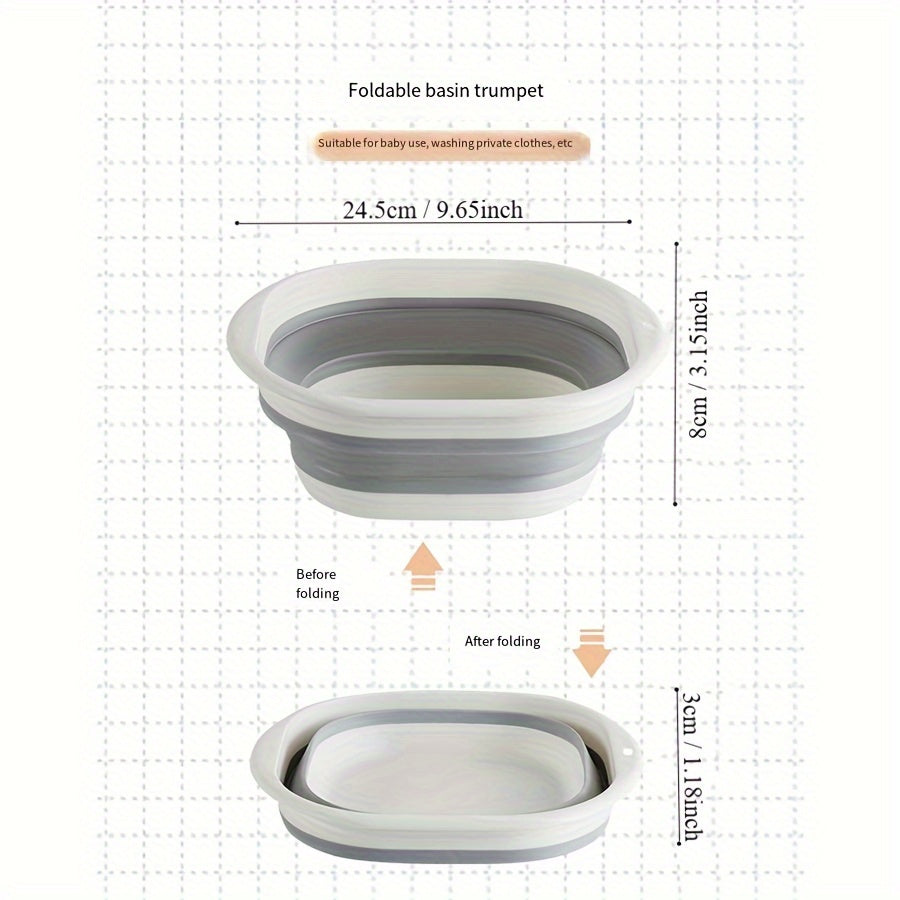 Foldable basin trumpet

Suitable for baby use, washing private clothes, etc

24.5cm / 9.65inch

8cm / 3.15inch

Before folding

After folding

3cm / 1.18inch